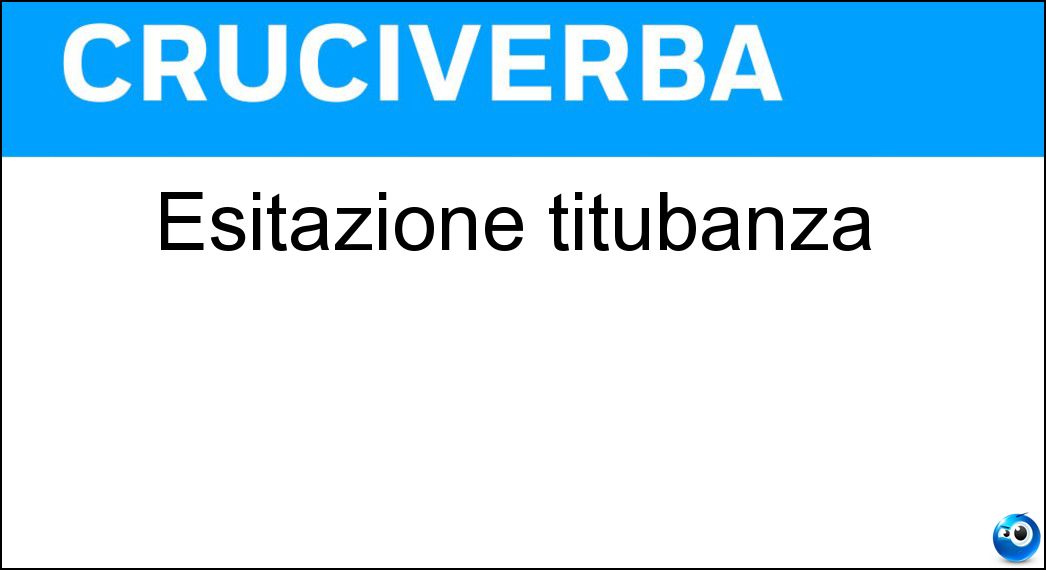 CRUCIVERBA

Esitazione titubanza